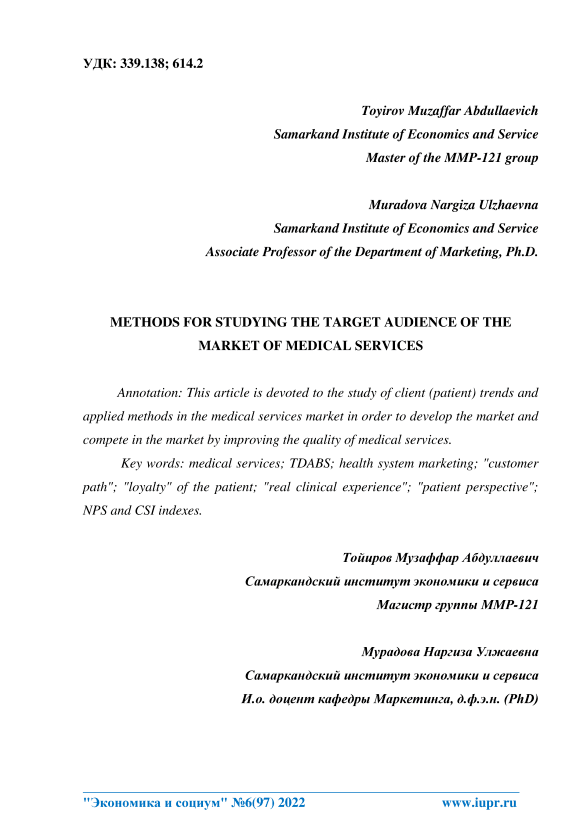 УДК: 339.138; 614.2

Toyirov Muzaffar Abdullaevich
Samarkand Institute of Economics and Service
Master of the MMP-121 group

Muradova Nargiza Ulzhaevna
Samarkand Institute of Economics and Service
Associate Professor of the Department of Marketing, Ph.D.

METHODS FOR STUDYING THE TARGET AUDIENCE OF THE MARKET OF MEDICAL SERVICES

Annotation: This article is devoted to the study of client (patient) trends and applied methods in the medical services market in order to develop the market and compete in the market by improving the quality of medical services.

Key words: medical services; TDABS; health system marketing; "customer path"; "loyalty" of the patient; "real clinical experience"; "patient perspective"; NPS and CSI indexes.

Тойиров Музаффар Абдуллаевич
Самаркандский институт экономики и сервиса
Магистр группы ММР-121

Мурадова Наргиза Улжаевна
Самаркандский институт экономики и сервиса
И.о. доцент кафедры Маркетинга, д.ф.э.н. (PhD)

"Экономика и социум" №6(97) 2022 www.iupr.ru